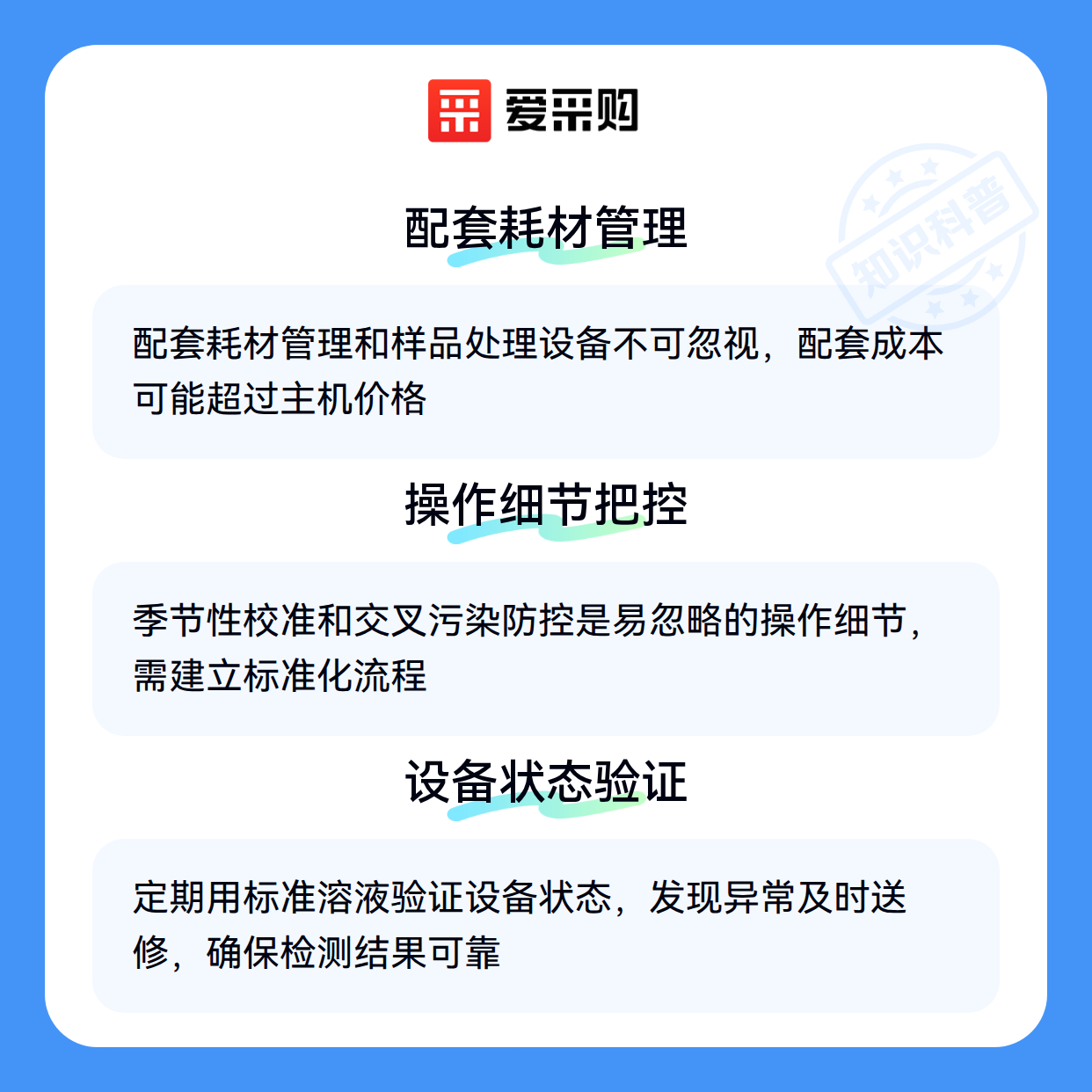 爱采购

配套耗材管理

配套耗材管理和样品处理设备不可忽视，配套成本可能超过主机价格

操作细节把控

季节性校准和交叉污染防控是易忽略的操作细节，需建立标准化流程

设备状态验证

定期用标准溶液验证设备状态，发现异常及时送修，确保检测结果可靠

知识科普